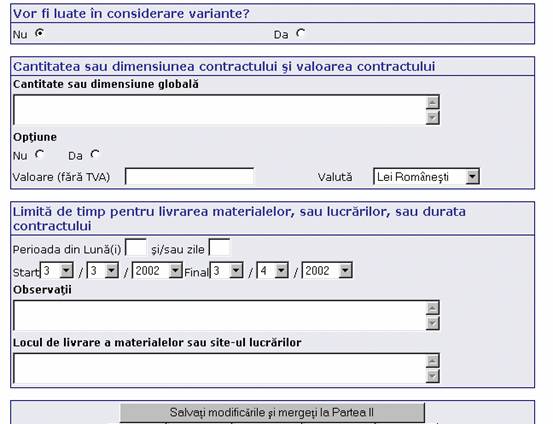 Vor fi luate în considerare variante?

Nu

Da

Cantitatea sau dimensiunea contractului şi valoarea contractului

Cantitate sau dimensiune globală

Opţiune

Nu

Da

Valoare (fără TVA)

Valută

Lei Româneşti

Limită de timp pentru livrarea materialelor, sau lucrărilor, sau durata contractului

Perioada din Lună(i)

şi/sau zile

Start 3 / 3 / 2002 Final 3 / 4 / 2002

Observaţii

Locul de livrare a materialelor sau site-ul lucrărilor

Salvaţi modificările şi mergeţi la Partea II